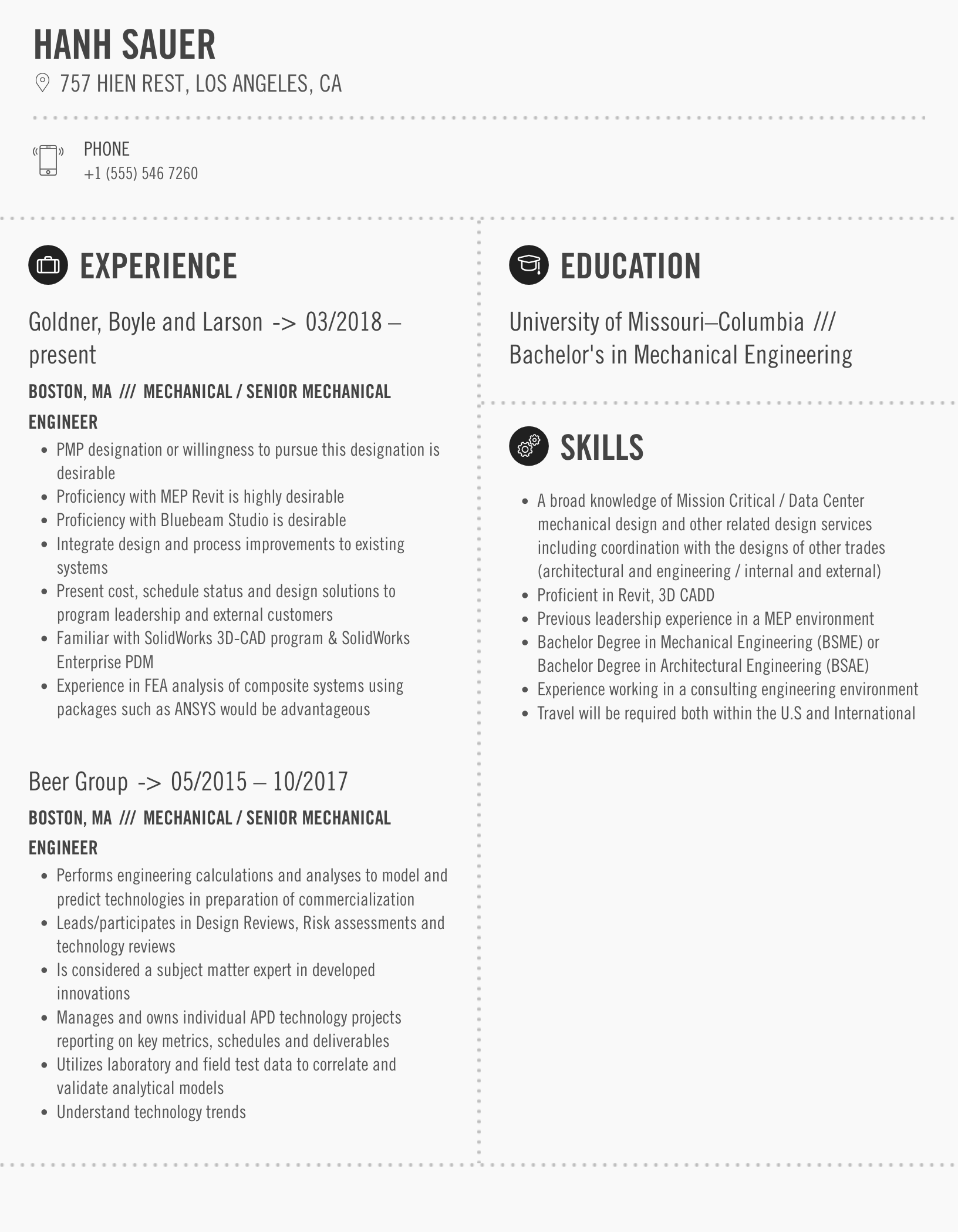 HANH SAUER

757 HIEN REST, LOS ANGELES, CA

PHONE
+1 (555) 546 7260

EXPERIENCE

Goldner, Boyle and Larson -> 03/2018 – present

BOSTON, MA /// MECHANICAL / SENIOR MECHANICAL ENGINEER

- PMP designation or willingness to pursue this designation is desirable
- Proficiency with MEP Revit is highly desirable
- Proficiency with Bluebeam Studio is desirable
- Integrate design and process improvements to existing systems
- Present cost, schedule status and design solutions to program leadership and external customers
- Familiar with SolidWorks 3D-CAD program & SolidWorks Enterprise PDM
- Experience in FEA analysis of composite systems using packages such as ANSYS would be advantageous

Beer Group -> 05/2015 – 10/2017

BOSTON, MA /// MECHANICAL / SENIOR MECHANICAL ENGINEER

- Performs engineering calculations and analyses to model and predict technologies in preparation of commercialization
- Leads/participates in Design Reviews, Risk assessments and technology reviews
- Is considered a subject matter expert in developed innovations
- Manages and owns individual APD technology projects reporting on key metrics, schedules and deliverables
- Utilizes laboratory and field test data to correlate and validate analytical models
- Understand technology trends

EDUCATION

University of Missouri–Columbia /// Bachelor's in Mechanical Engineering

SKILLS

- A broad knowledge of Mission Critical / Data Center mechanical design and other related design services including coordination with the designs of other trades (architectural and engineering / internal and external)
- Proficient in Revit, 3D CADD
- Previous leadership experience in a MEP environment
- Bachelor Degree in Mechanical Engineering (BSME) or Bachelor Degree in Architectural Engineering (BSAE)
- Experience working in a consulting engineering environment
- Travel will be required both within the U.S and International